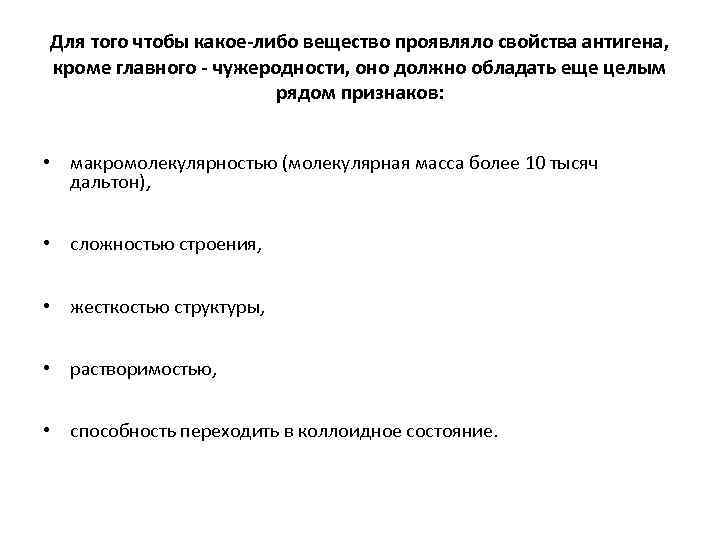 Для того чтобы какое-либо вещество проявляло свойства антигена, кроме главного - чужеродности, оно должно обладать еще целым рядом признаков:

• макромолекулярностью (молекулярная масса более 10 тысяч дальтон),

• сложностью строения,

• жесткостью структуры,

• растворимостью,

• способность переходить в коллоидное состояние.